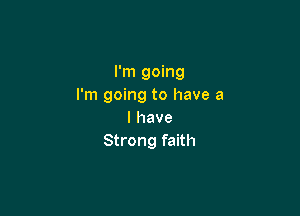 I'm going
I'm going to have a
I have
Strong faith